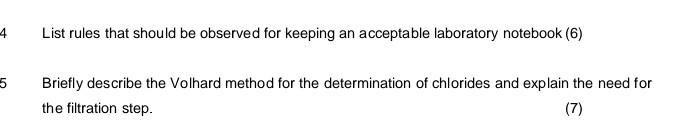 4 List rules that should be observed for keeping an acceptable laboratory notebook (6)

5 Briefly describe the Volhard method for the determination of chlorides and explain the need for the filtration step. (7)